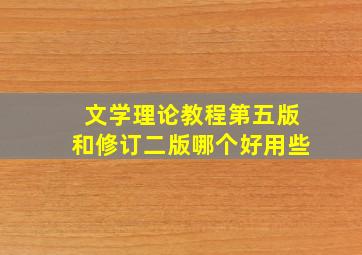 文学理论教程第五版
和修订二版哪个好用些